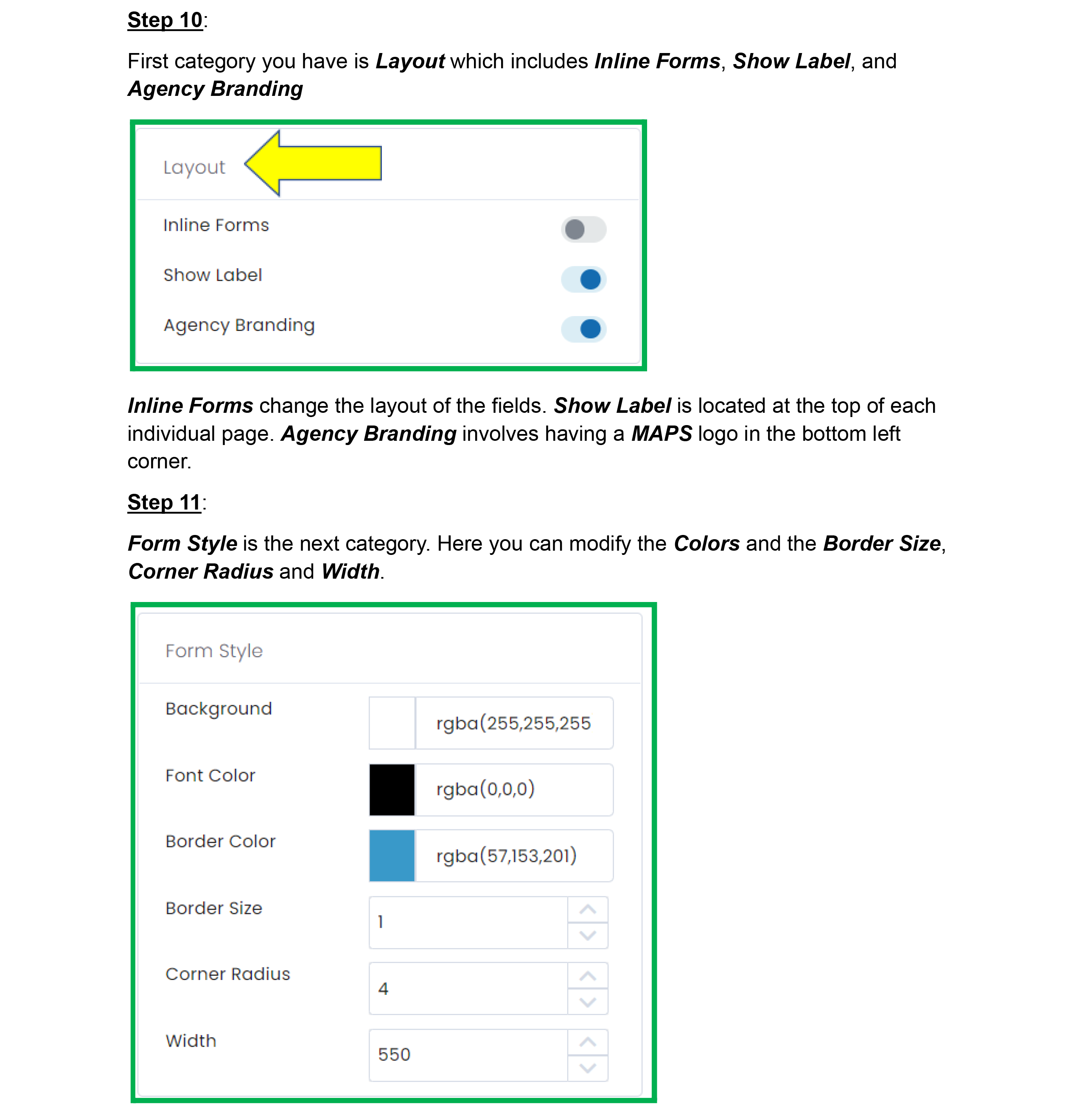 Step 10:

First category you have is Layout which includes Inline Forms, Show Label, and Agency Branding

Layout

Inline Forms

Show Label

Agency Branding

Inline Forms change the layout of the fields. Show Label is located at the top of each individual page. Agency Branding involves having a MAPS logo in the bottom left corner.

Step 11:

Form Style is the next category. Here you can modify the Colors and the Border Size, Corner Radius and Width.

Form Style

Background rgba(255,255,255

Font Color rgba(0,0,0)

Border Color rgba(57,153,201)

Border Size 1

Corner Radius 4

Width 550